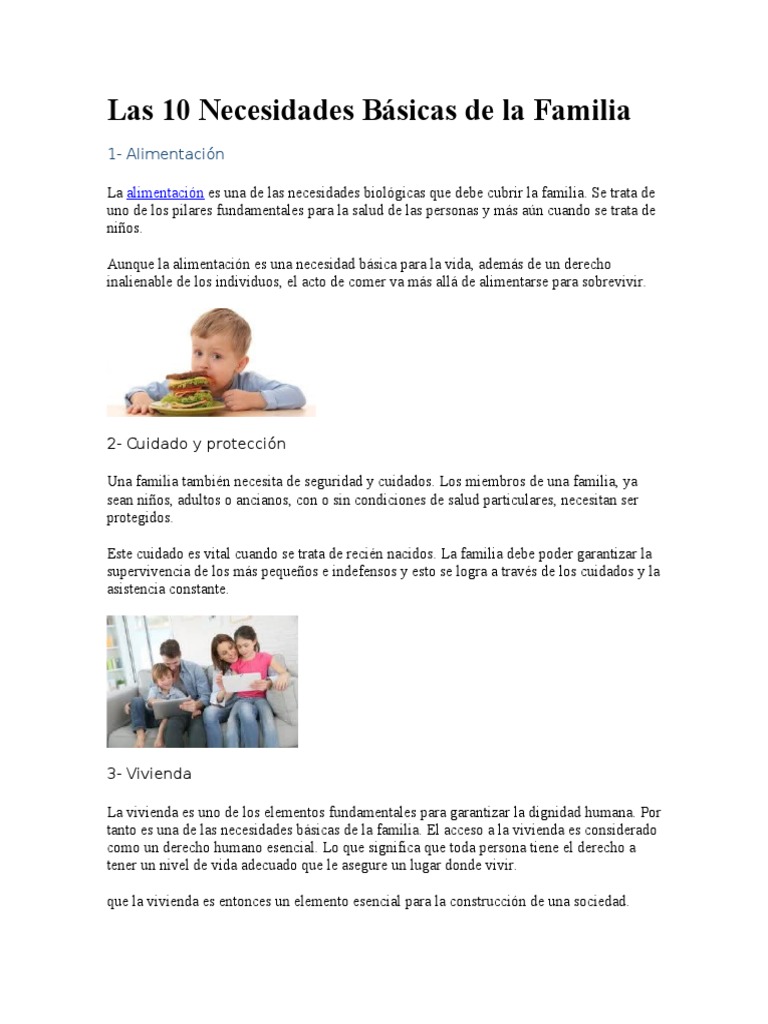 Las 10 Necesidades Básicas de la Familia

1- Alimentación

La alimentación es una de las necesidades biológicas que debe cubrir la familia. Se trata de uno de los pilares fundamentales para la salud de las personas y más aún cuando se trata de niños.

Aunque la alimentación es una necesidad básica para la vida, además de un derecho inalienable de los individuos, el acto de comer va más allá de alimentarse para sobrevivir.

2- Cuidado y protección

Una familia también necesita de seguridad y cuidados. Los miembros de una familia, ya sean niños, adultos o ancianos, con o sin condiciones de salud particulares, necesitan ser protegidos.

Este cuidado es vital cuando se trata de recién nacidos. La familia debe poder garantizar la supervivencia de los más pequeños e indefensos y esto se logra a través de los cuidados y la asistencia constante.

3- Vivienda

La vivienda es uno de los elementos fundamentales para garantizar la dignidad humana. Por tanto es una de las necesidades básicas de la familia. El acceso a la vivienda es considerado como un derecho humano esencial. Lo que significa que toda persona tiene el derecho a tener un nivel de vida adecuado que le asegure un lugar donde vivir.

que la vivienda es entonces un elemento esencial para la construcción de una sociedad.